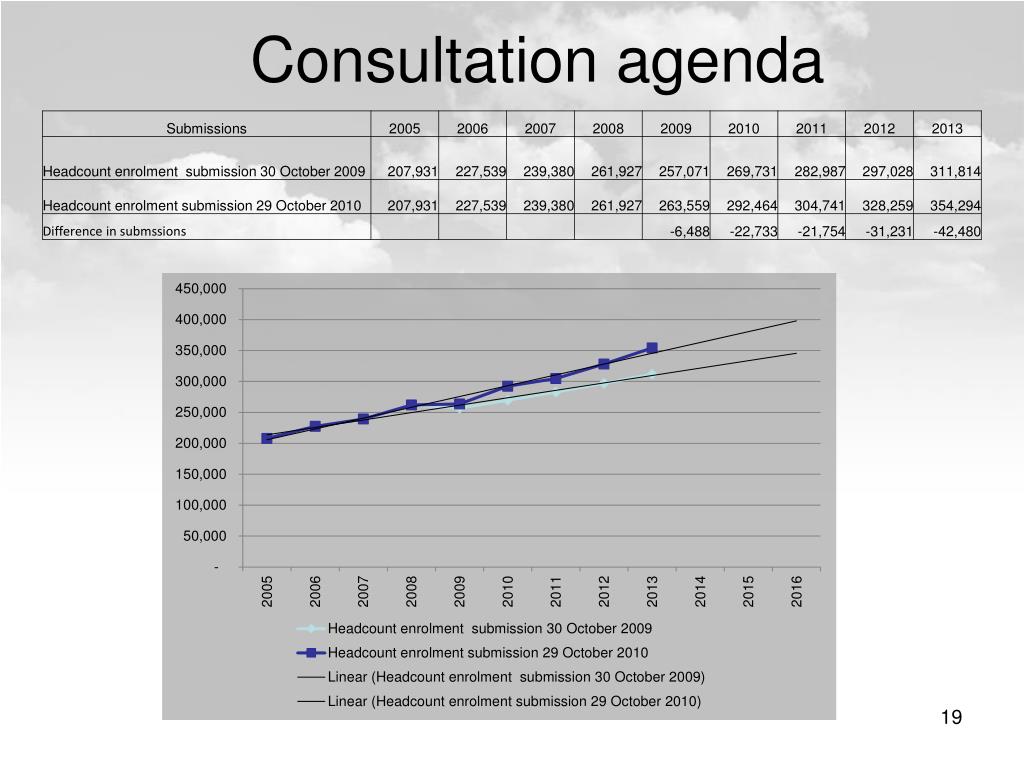 Consultation agenda

| Submissions | 2005 | 2006 | 2007 | 2008 | 2009 | 2010 | 2011 | 2012 | 2013 |
|---|---|---|---|---|---|---|---|---|---|
| Headcount enrolment submission 30 October 2009 | 207,931 | 227,539 | 239,380 | 261,927 | 257,071 | 269,731 | 282,987 | 297,028 | 311,814 |
| Headcount enrolment submission 29 October 2010 | 207,931 | 227,539 | 239,380 | 261,927 | 263,559 | 292,464 | 304,741 | 328,259 | 354,294 |
| Difference in submssions | | | | | -6,488 | -22,733 | -21,754 | -31,231 | -42,480 |

450,000
400,000
350,000
300,000
250,000
200,000
150,000
100,000
50,000
-

2005 2006 2007 2008 2009 2010 2011 2012 2013 2014 2015 2016

Headcount enrolment submission 30 October 2009
Headcount enrolment submission 29 October 2010
Linear (Headcount enrolment submission 30 October 2009)
Linear (Headcount enrolment submission 29 October 2010)

19